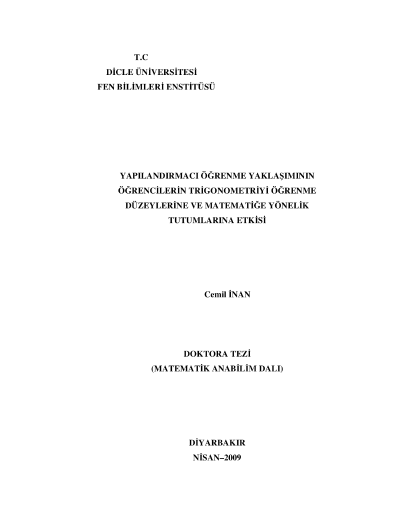 T.C
DİCLE ÜNİVERSİTESİ
FEN BİLİMLERİ ENSTİTÜSÜ

YAPILANDIRMACI ÖĞRENME YAKLAŞIMININ ÖĞRENCİLERİN TRİGONOMETRİYİ ÖĞRENME DÜZEYLERİNE VE MATEMATİĞE YÖNELİK TUTUMLARINA ETKİSİ

Cemil İNAN

DOKTORA TEZİ
(MATEMATİK ANABİLİM DALI)

DİYARBAKIR
NİSAN–2009